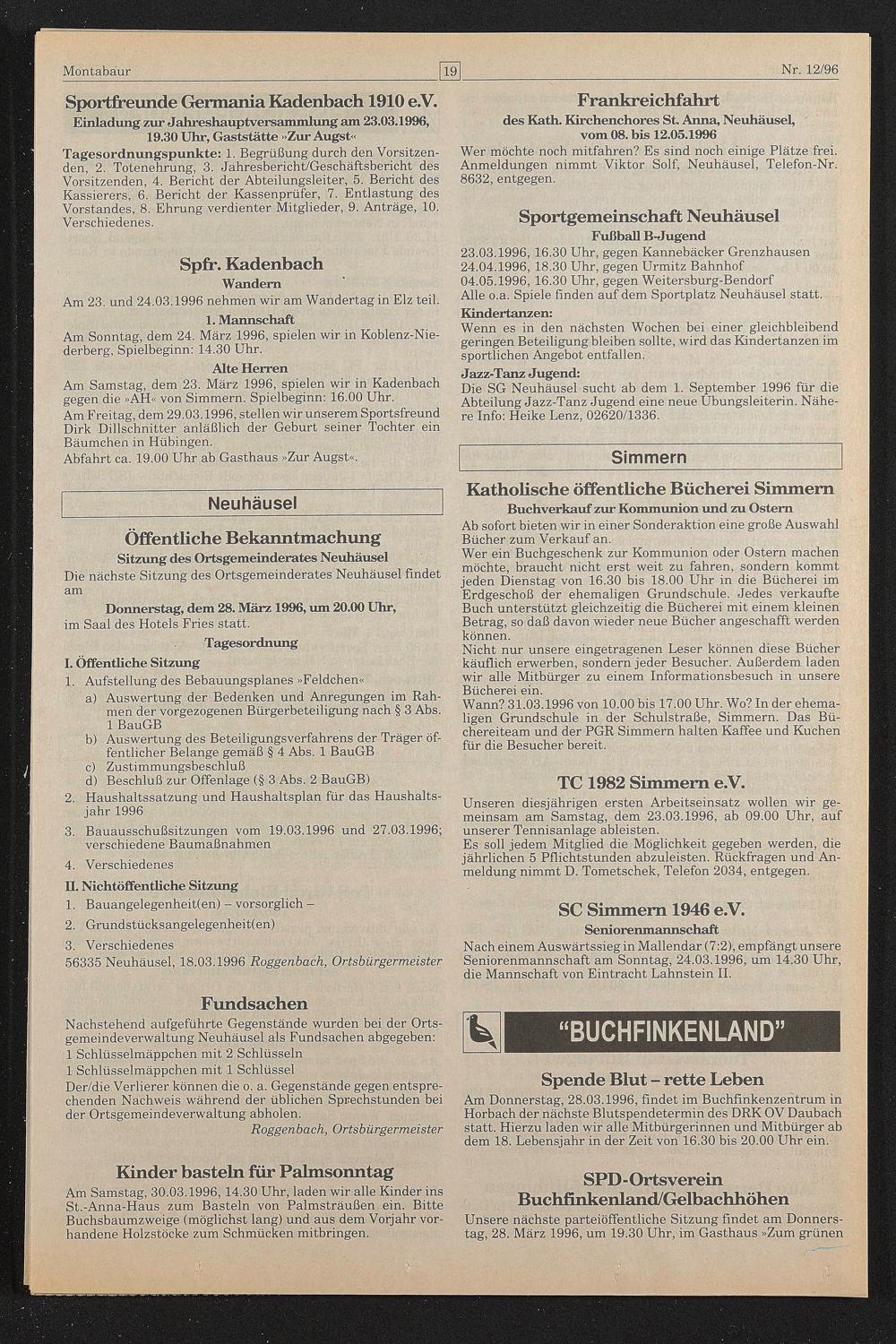 Montabaur

19

Nr. 12/96

Sportfreunde Germania Kadenbach 1910 e.V.

Einladung zur Jahreshauptversammlung am 23.03.1996, 19.30 Uhr, Gaststätte »Zur Augst«

Tagesordnungspunkte: 1. Begrüßung durch den Vorsitzenden, 2. Totenehrung, 3. Jahresbericht/Geschäftsbericht des Vorsitzenden, 4. Bericht der Abteilungsleiter, 5. Bericht des Kassierers, 6. Bericht der Kassenprüfer, 7. Entlastung des Vorstandes, 8. Ehrung verdienter Mitglieder, 9. Anträge, 10. Verschiedenes.

Spfr. Kadenbach

Wandern

Am 23. und 24.03.1996 nehmen wir am Wandertag in Elz teil.

1. Mannschaft

Am Sonntag, dem 24. März 1996, spielen wir in Koblenz-Niederberg, Spielbeginn: 14.30 Uhr.

Alte Herren

Am Samstag, dem 23. März 1996, spielen wir in Kadenbach gegen die »AH« von Simmern. Spielbeginn: 16.00 Uhr.

Am Freitag, dem 29.03.1996, stellen wir unserem Sportsfreund Dirk Dillschnitter anläßlich der Geburt seiner Tochter ein Bäumchen in Hübingen.

Abfahrt ca. 19.00 Uhr ab Gasthaus »Zur Augst«.

Neuhäusel

Öffentliche Bekanntmachung

Sitzung des Ortsgemeinderates Neuhäusel

Die nächste Sitzung des Ortsgemeinderates Neuhäusel findet am

Donnerstag, dem 28. März 1996, um 20.00 Uhr,

im Saal des Hotels Fries statt.

Tagesordnung

I. Öffentliche Sitzung

1. Aufstellung des Bebauungsplanes »Feldchen«
a) Auswertung der Bedenken und Anregungen im Rahmen der vorgezogenen Bürgerbeteiligung nach § 3 Abs. 1 BauGB
b) Auswertung des Beteiligungsverfahrens der Träger öffentlicher Belange gemäß § 4 Abs. 1 BauGB
c) Zustimmungsbeschluß
d) Beschluß zur Offenlage (§ 3 Abs. 2 BauGB)
2. Haushaltssatzung und Haushaltsplan für das Haushaltsjahr 1996
3. Bauausschußsitzungen vom 19.03.1996 und 27.03.1996; verschiedene Baumaßnahmen
4. Verschiedenes

II. Nichtöffentliche Sitzung

1. Bauangelegenheit(en) – vorsorglich –
2. Grundstücksangelegenheit(en)
3. Verschiedenes

56335 Neuhäusel, 18.03.1996 Roggenbach, Ortsbürgermeister

Fundsachen

Nachstehend aufgeführte Gegenstände wurden bei der Ortsgemeindeverwaltung Neuhäusel als Fundsachen abgegeben:
1 Schlüsselmäppchen mit 2 Schlüsseln
1 Schlüsselmäppchen mit 1 Schlüssel
Der/die Verlierer können die o. a. Gegenstände gegen entsprechenden Nachweis während der üblichen Sprechstunden bei der Ortsgemeindeverwaltung abholen.

Roggenbach, Ortsbürgermeister

Kinder basteln für Palmsonntag

Am Samstag, 30.03.1996, 14.30 Uhr, laden wir alle Kinder ins St.-Anna-Haus zum Basteln von Palmsträußen ein. Bitte Buchsbaumzweige (möglichst lang) und aus dem Vorjahr vorhandene Holzstöcke zum Schmücken mitbringen.

Frankreichfahrt

des Kath. Kirchenchores St. Anna, Neuhäusel, vom 08. bis 12.05.1996

Wer möchte noch mitfahren? Es sind noch einige Plätze frei. Anmeldungen nimmt Viktor Solf, Neuhäusel, Telefon-Nr. 8632, entgegen.

Sportgemeinschaft Neuhäusel

Fußball B-Jugend

23.03.1996, 16.30 Uhr, gegen Kannebäcker Grenzhausen
24.04.1996, 18.30 Uhr, gegen Urmitz Bahnhof
04.05.1996, 16.30 Uhr, gegen Weitersburg-Bendorf
Alle o.a. Spiele finden auf dem Sportplatz Neuhäusel statt.

Kindertanzen:

Wenn es in den nächsten Wochen bei einer gleichbleibend geringen Beteiligung bleiben sollte, wird das Kindertanzen im sportlichen Angebot entfallen.

Jazz-Tanz Jugend:

Die SG Neuhäusel sucht ab dem 1. September 1996 für die Abteilung Jazz-Tanz Jugend eine neue Übungsleiterin. Nähere Info: Heike Lenz, 02620/1336.

Simmern

Katholische öffentliche Bücherei Simmern

Buchverkauf zur Kommunion und zu Ostern

Ab sofort bieten wir in einer Sonderaktion eine große Auswahl Bücher zum Verkauf an.
Wer ein Buchgeschenk zur Kommunion oder Ostern machen möchte, braucht nicht erst weit zu fahren, sondern kommt jeden Dienstag von 16.30 bis 18.00 Uhr in die Bücherei im Erdgeschoß der ehemaligen Grundschule. Jedes verkaufte Buch unterstützt gleichzeitig die Bücherei mit einem kleinen Betrag, so daß davon wieder neue Bücher angeschafft werden können.
Nicht nur unsere eingetragenen Leser können diese Bücher käuflich erwerben, sondern jeder Besucher. Außerdem laden wir alle Mitbürger zu einem Informationsbesuch in unsere Bücherei ein.
Wann? 31.03.1996 von 10.00 bis 17.00 Uhr. Wo? In der ehemaligen Grundschule in der Schulstraße, Simmern. Das Büchereiteam und der PGR Simmern halten Kaffee und Kuchen für die Besucher bereit.

TC 1982 Simmern e.V.

Unseren diesjährigen ersten Arbeitseinsatz wollen wir gemeinsam am Samstag, dem 23.03.1996, ab 09.00 Uhr, auf unserer Tennisanlage ableisten.
Es soll jedem Mitglied die Möglichkeit gegeben werden, die jährlichen 5 Pflichtstunden abzuleisten. Rückfragen und Anmeldung nimmt D. Tometschek, Telefon 2034, entgegen.

SC Simmern 1946 e.V.

Seniorenmannschaft

Nach einem Auswärtssieg in Mallendar (7:2), empfängt unsere Seniorenmannschaft am Sonntag, 24.03.1996, um 14.30 Uhr, die Mannschaft von Eintracht Lahnstein II.

"BUCHFINKENLAND"

Spende Blut – rette Leben

Am Donnerstag, 28.03.1996, findet im Buchfinkenzentrum in Horbach der nächste Blutspendetermin des DRK OV Daubach statt. Hierzu laden wir alle Mitbürgerinnen und Mitbürger ab dem 18. Lebensjahr in der Zeit von 16.30 bis 20.00 Uhr ein.

SPD-Ortsverein Buchfinkenland/Gelbachhöhen

Unsere nächste parteiöffentliche Sitzung findet am Donnerstag, 28. März 1996, um 19.30 Uhr, im Gasthaus »Zum grünen